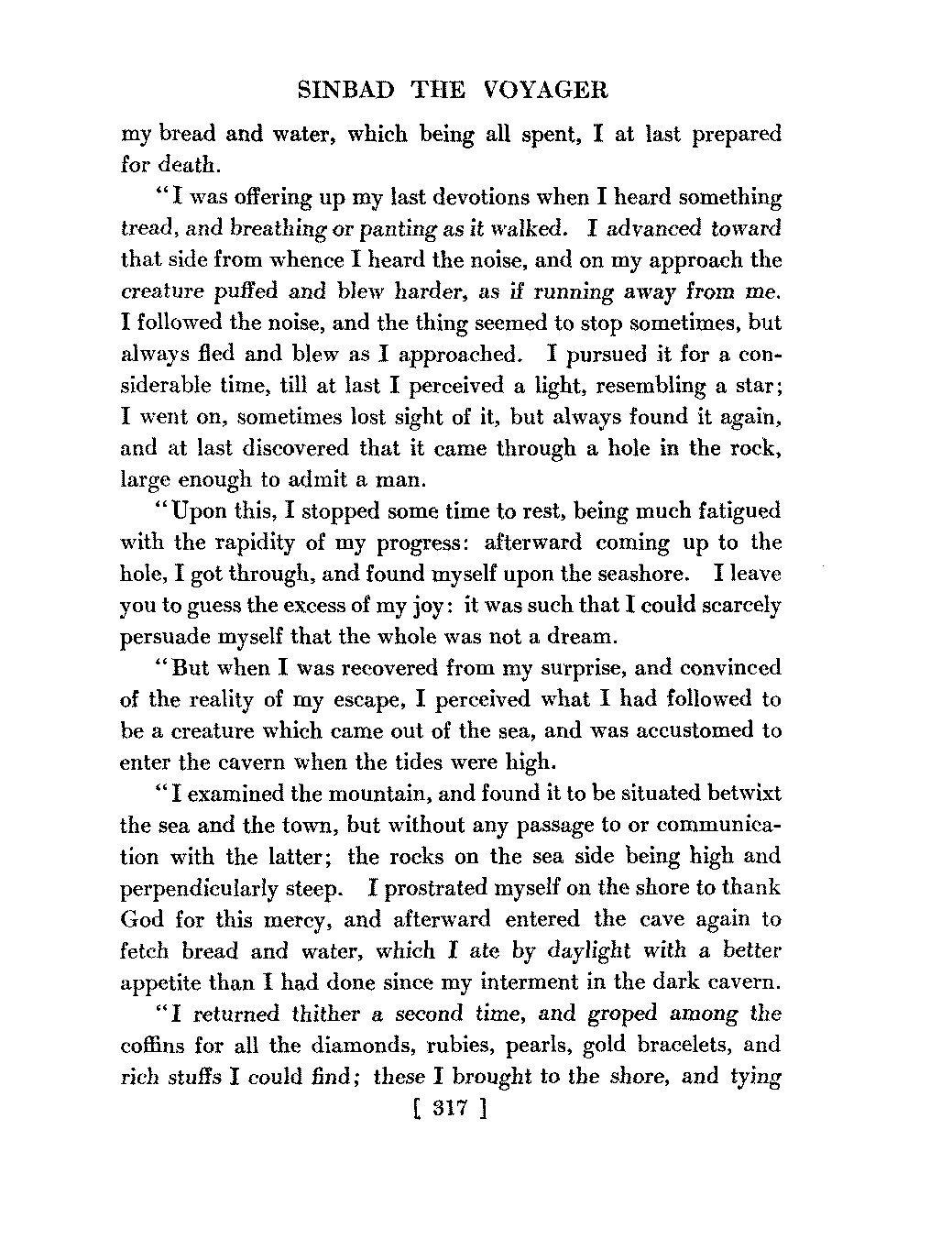 SINBAD THE VOYAGER

my bread and water, which being all spent, I at last prepared for death.

"I was offering up my last devotions when I heard something tread, and breathing or panting as it walked. I advanced toward that side from whence I heard the noise, and on my approach the creature puffed and blew harder, as if running away from me. I followed the noise, and the thing seemed to stop sometimes, but always fled and blew as I approached. I pursued it for a considerable time, till at last I perceived a light, resembling a star; I went on, sometimes lost sight of it, but always found it again, and at last discovered that it came through a hole in the rock, large enough to admit a man.

"Upon this, I stopped some time to rest, being much fatigued with the rapidity of my progress: afterward coming up to the hole, I got through, and found myself upon the seashore. I leave you to guess the excess of my joy: it was such that I could scarcely persuade myself that the whole was not a dream.

"But when I was recovered from my surprise, and convinced of the reality of my escape, I perceived what I had followed to be a creature which came out of the sea, and was accustomed to enter the cavern when the tides were high.

"I examined the mountain, and found it to be situated betwixt the sea and the town, but without any passage to or communication with the latter; the rocks on the sea side being high and perpendicularly steep. I prostrated myself on the shore to thank God for this mercy, and afterward entered the cave again to fetch bread and water, which I ate by daylight with a better appetite than I had done since my interment in the dark cavern.

"I returned thither a second time, and groped among the coffins for all the diamonds, rubies, pearls, gold bracelets, and rich stuffs I could find; these I brought to the shore, and tying

[ 317 ]